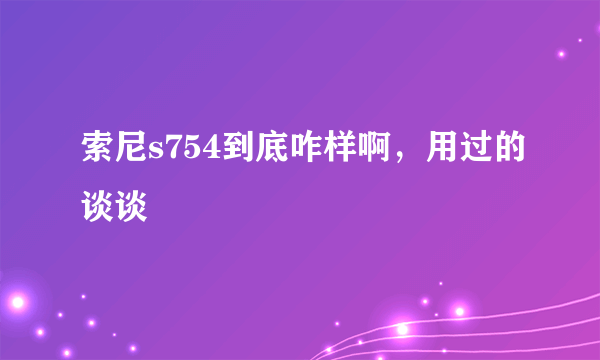 索尼s754到底咋样啊，用过的谈谈